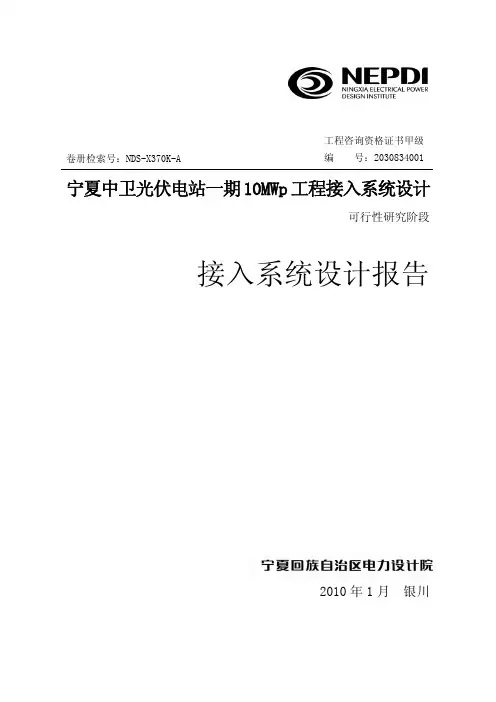 NEPDI
NINGXIA ELECTRICAL POWER
DESIGN INSTITUTE

工程咨询资格证书甲级

卷册检索号：NDS-X370K-A 编 号：2030834001

宁夏中卫光伏电站一期10MWp工程接入系统设计

可行性研究阶段

接入系统设计报告

宁夏回族自治区电力设计院

2010年1月 银川